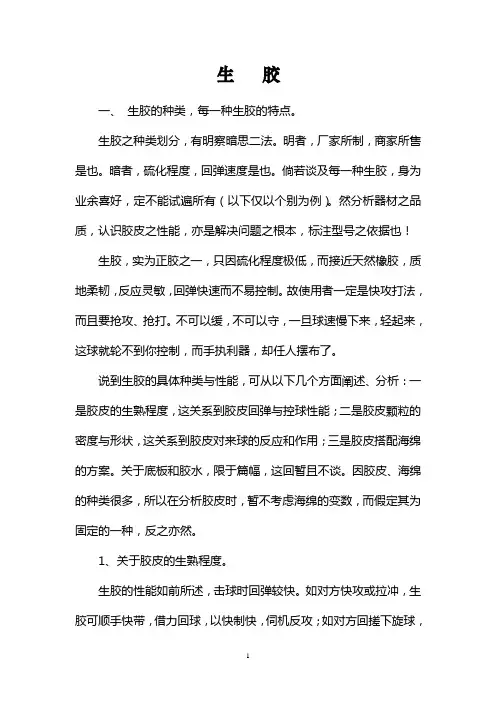 生　胶

一、 生胶的种类，每一种生胶的特点。

生胶之种类划分，有明察暗思二法。明者，厂家所制，商家所售是也。暗者，硫化程度，回弹速度是也。倘若谈及每一种生胶，身为业余喜好，定不能试遍所有（以下仅以个别为例）。然分析器材之品质，认识胶皮之性能，亦是解决问题之根本，标注型号之依据也！

生胶，实为正胶之一，只因硫化程度极低，而接近天然橡胶，质地柔韧，反应灵敏，回弹快速而不易控制。故使用者一定是快攻打法，而且要抢攻、抢打。不可以缓，不可以守，一旦球速慢下来，轻起来，这球就轮不到你控制，而手执利器，却任人摆布了。

说到生胶的具体种类与性能，可从以下几个方面阐述、分析：一是胶皮的生熟程度，这关系到胶皮回弹与控球性能；二是胶皮颗粒的密度与形状，这关系到胶皮对来球的反应和作用；三是胶皮搭配海绵的方案。关于底板和胶水，限于篇幅，这回暂且不谈。因胶皮、海绵的种类很多，所以在分析胶皮时，暂不考虑海绵的变数，而假定其为固定的一种，反之亦然。

1、关于胶皮的生熟程度。

生胶的性能如前所述，击球时回弹较快。如对方快攻或拉冲，生胶可顺手快带，借力回球，以快制快，伺机反攻；如对方回搓下旋球，

1